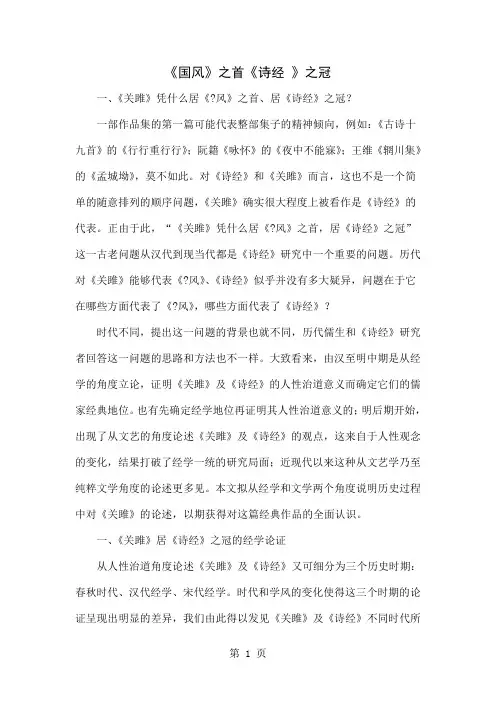 《国风》之首《诗经 》之冠

一、《关雎》凭什么居《?风》之首、居《诗经》之冠？

一部作品集的第一篇可能代表整部集子的精神倾向，例如：《古诗十九首》的《行行重行行》；阮籍《咏怀》的《夜中不能寐》；王维《辋川集》的《孟城坳》，莫不如此。对《诗经》和《关雎》而言，这也不是一个简单的随意排列的顺序问题，《关雎》确实很大程度上被看作是《诗经》的代表。正由于此，“《关雎》凭什么居《?风》之首，居《诗经》之冠”这一古老问题从汉代到现当代都是《诗经》研究中一个重要的问题。历代对《关雎》能够代表《?风》、《诗经》似乎并没有多大疑异，问题在于它在哪些方面代表了《?风》，哪些方面代表了《诗经》？

时代不同，提出这一问题的背景也就不同，历代儒生和《诗经》研究者回答这一问题的思路和方法也不一样。大致看来，由汉至明中期是从经学的角度立论，证明《关雎》及《诗经》的人性治道意义而确定它们的儒家经典地位。也有先确定经学地位再证明其人性治道意义的；明后期开始，出现了从文艺的角度论述《关雎》及《诗经》的观点，这来自于人性观念的变化，结果打破了经学一统的研究局面；近现代以来这种从文艺学乃至纯粹文学角度的论述更多见。本文拟从经学和文学两个角度说明历史过程中对《关雎》的论述，以期获得对这篇经典作品的全面认识。

一、《关雎》居《诗经》之冠的经学论证

从人性治道角度论述《关雎》及《诗经》又可细分为三个历史时期：春秋时代、汉代经学、宋代经学。时代和学风的变化使得这三个时期的论证呈现出明显的差异，我们由此得以发见《关雎》及《诗经》不同时代所

第 1 页